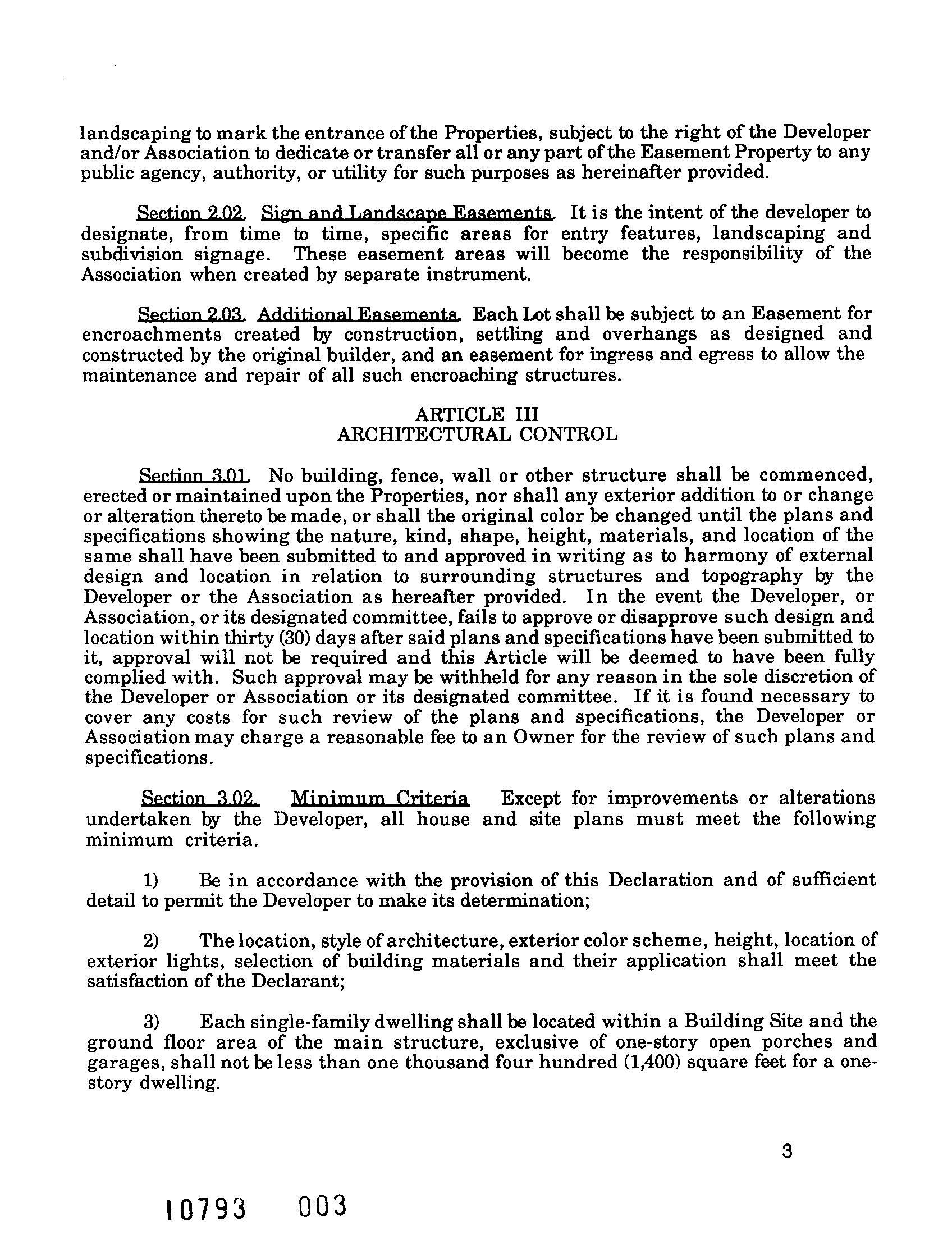 landscaping to mark the entrance of the Properties, subject to the right of the Developer and/or Association to dedicate or transfer all or any part of the Easement Property to any public agency, authority, or utility for such purposes as hereinafter provided.

Section 2.02. Sign and Landscape Easements. It is the intent of the developer to designate, from time to time, specific areas for entry features, landscaping and subdivision signage. These easement areas will become the responsibility of the Association when created by separate instrument.

Section 2.03. Additional Easements. Each Lot shall be subject to an Easement for encroachments created by construction, settling and overhangs as designed and constructed by the original builder, and an easement for ingress and egress to allow the maintenance and repair of all such encroaching structures.

ARTICLE III
ARCHITECTURAL CONTROL

Section 3.01. No building, fence, wall or other structure shall be commenced, erected or maintained upon the Properties, nor shall any exterior addition to or change or alteration thereto be made, or shall the original color be changed until the plans and specifications showing the nature, kind, shape, height, materials, and location of the same shall have been submitted to and approved in writing as to harmony of external design and location in relation to surrounding structures and topography by the Developer or the Association as hereafter provided. In the event the Developer, or Association, or its designated committee, fails to approve or disapprove such design and location within thirty (30) days after said plans and specifications have been submitted to it, approval will not be required and this Article will be deemed to have been fully complied with. Such approval may be withheld for any reason in the sole discretion of the Developer or Association or its designated committee. If it is found necessary to cover any costs for such review of the plans and specifications, the Developer or Association may charge a reasonable fee to an Owner for the review of such plans and specifications.

Section 3.02. Minimum Criteria Except for improvements or alterations undertaken by the Developer, all house and site plans must meet the following minimum criteria.

1) Be in accordance with the provision of this Declaration and of sufficient detail to permit the Developer to make its determination;

2) The location, style of architecture, exterior color scheme, height, location of exterior lights, selection of building materials and their application shall meet the satisfaction of the Declarant;

3) Each single-family dwelling shall be located within a Building Site and the ground floor area of the main structure, exclusive of one-story open porches and garages, shall not be less than one thousand four hundred (1,400) square feet for a one-story dwelling.

3

10793 003